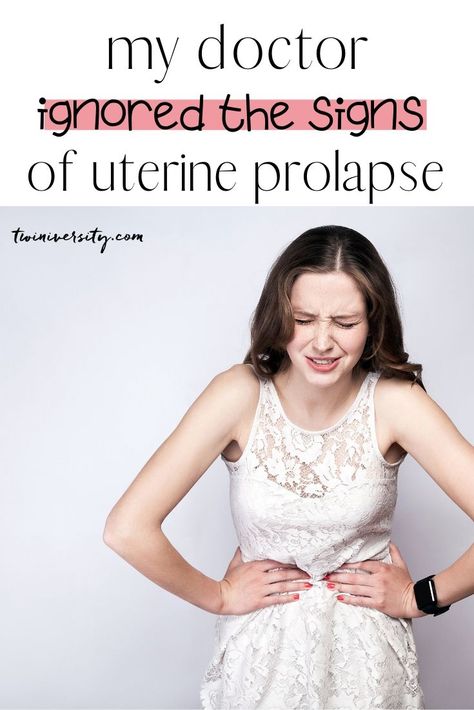 my doctor
ignored the signs
of uterine prolapse

twiniversity.com